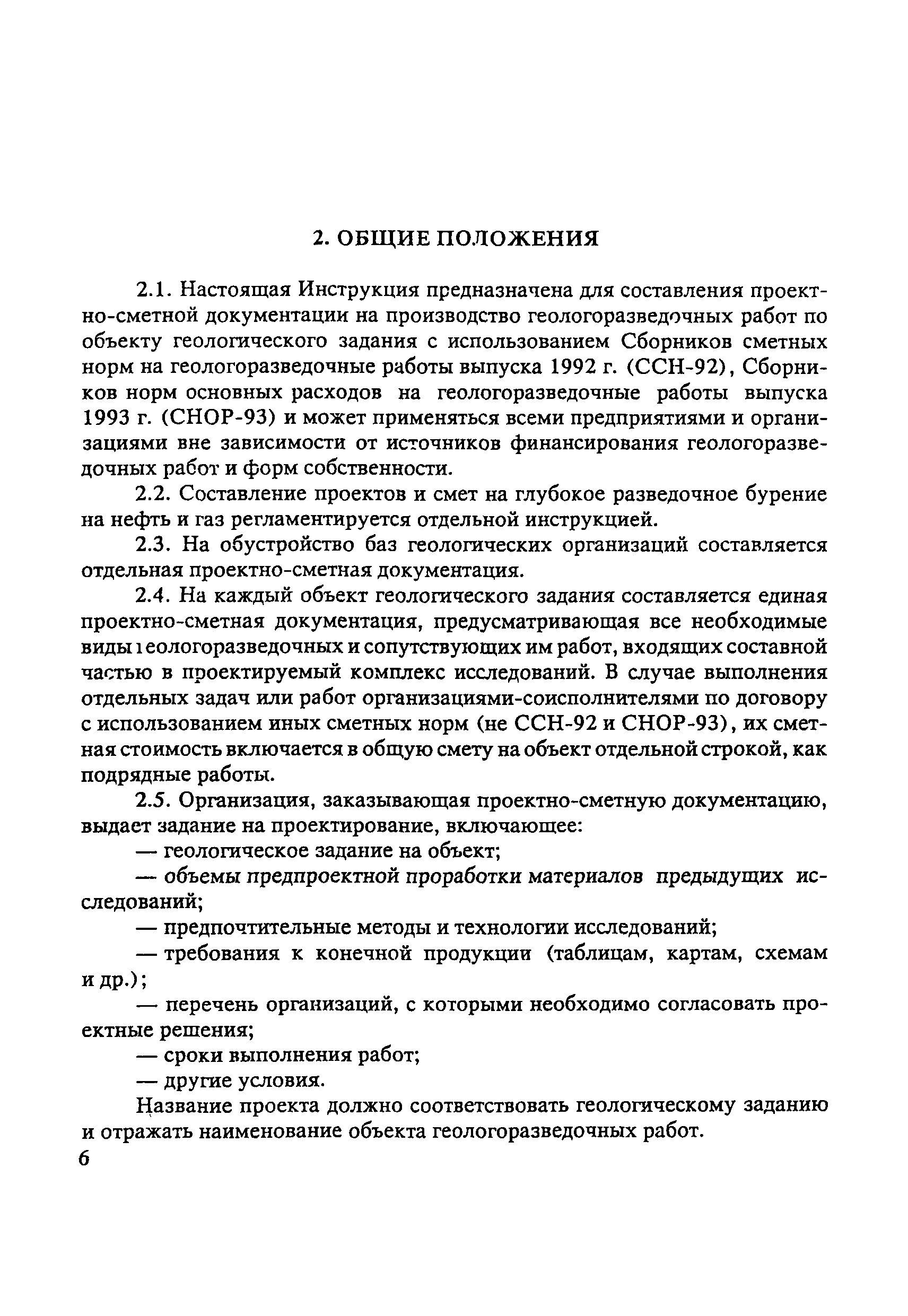 2. ОБЩИЕ ПОЛОЖЕНИЯ

2.1. Настоящая Инструкция предназначена для составления проектно-сметной документации на производство геологоразведочных работ по объекту геологического задания с использованием Сборников сметных норм на геологоразведочные работы выпуска 1992 г. (ССН-92), Сборников норм основных расходов на геологоразведочные работы выпуска 1993 г. (СНОР-93) и может применяться всеми предприятиями и организациями вне зависимости от источников финансирования геологоразведочных работ и форм собственности.

2.2. Составление проектов и смет на глубокое разведочное бурение на нефть и газ регламентируется отдельной инструкцией.

2.3. На обустройство баз геологических организаций составляется отдельная проектно-сметная документация.

2.4. На каждый объект геологического задания составляется единая проектно-сметная документация, предусматривающая все необходимые виды геологоразведочных и сопутствующих им работ, входящих составной частью в проектируемый комплекс исследований. В случае выполнения отдельных задач или работ организациями-соисполнителями по договору с использованием иных сметных норм (не ССН-92 и СНОР-93), их сметная стоимость включается в общую смету на объект отдельной строкой, как подрядные работы.

2.5. Организация, заказывающая проектно-сметную документацию, выдает задание на проектирование, включающее:

— геологическое задание на объект;

— объемы предпроектной проработки материалов предыдущих исследований;

— предпочтительные методы и технологии исследований;

— требования к конечной продукции (таблицам, картам, схемам и др.);

— перечень организаций, с которыми необходимо согласовать проектные решения;

— сроки выполнения работ;

— другие условия.

Название проекта должно соответствовать геологическому заданию и отражать наименование объекта геологоразведочных работ.

6